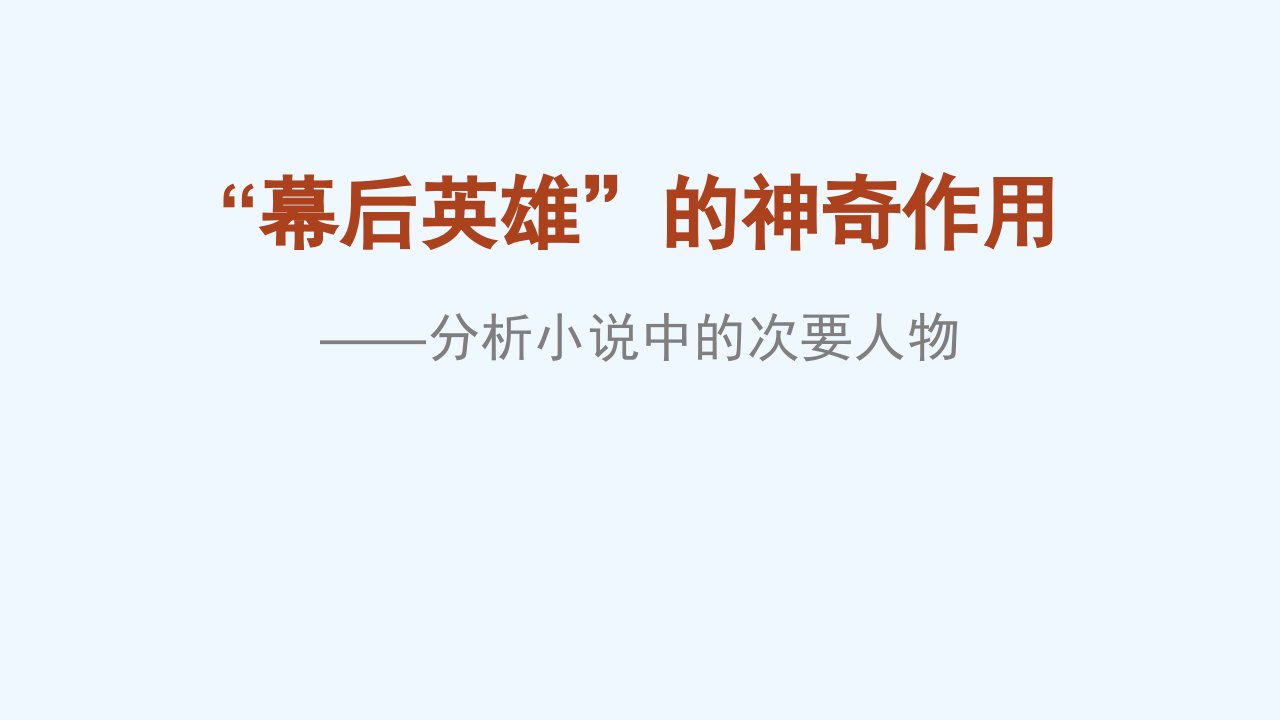 “幕后英雄”的神奇作用

——分析小说中的次要人物